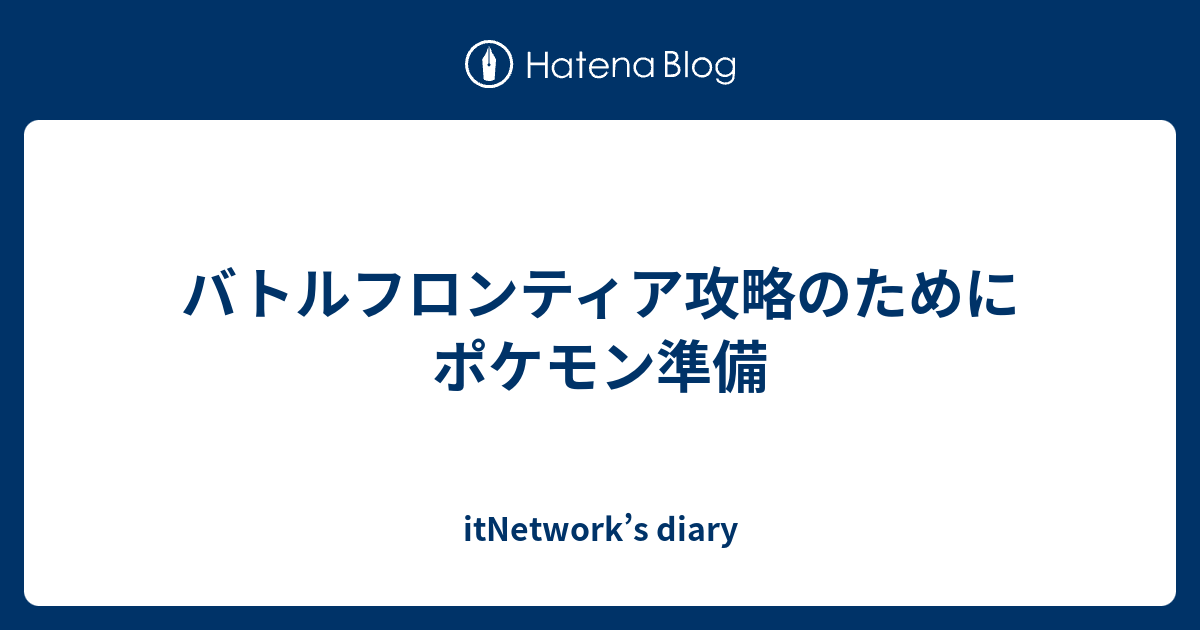 Hatena Blog

バトルフロンティア攻略のためにポケモン準備

itNetwork’s diary